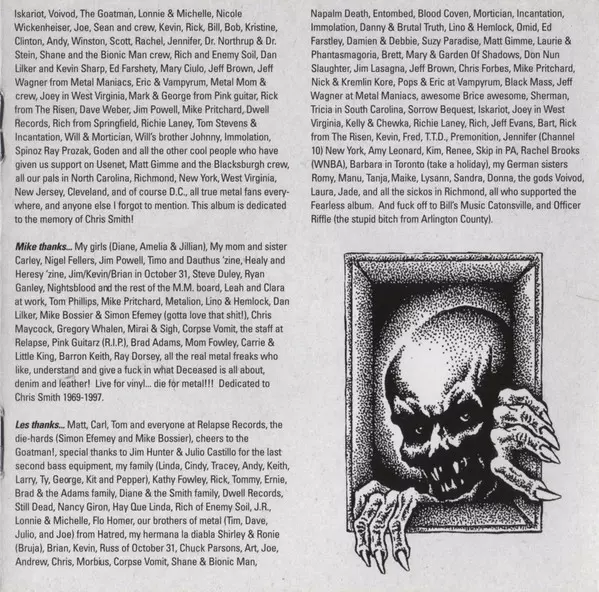 Iskariot, Voivod, The Goatman, Lonnie & Michelle, Nicole Wickenheiser, Joe, Sean and crew, Kevin, Rick, Bill, Bob, Kristine, Clinton, Andy, Winston, Scott, Rachel, Jennifer, Dr. Northrup & Dr. Stein, Shane and the Bionic Man crew, Rich and Enemy Soil, Dan Lilker and Kevin Sharp, Ed Farshety, Mary Ciulo, Jeff Brown, Jeff Wagner from Metal Maniacs, Eric & Vampyrum, Metal Mom & crew, Joey in West Virginia, Mark & George from Pink guitar, Rick from The Risen, Dave Weber, Jim Powell, Mike Pritchard, Dwell Records, Rich from Springfield, Richie Laney, Tom Stevens & Incantation, Will & Mortician, Will's brother Johnny, Immolation, Spinoz Ray Prozak, Goden and all the other cool people who have given us support on Usenet, Matt Gimme and the Blacksburgh crew, all our pals in North Carolina, Richmond, New York, West Virginia, New Jersey, Cleveland, and of course D.C., all true metal fans everywhere, and anyone else I forgot to mention. This album is dedicated to the memory of Chris Smith!

Mike thanks... My girls (Diane, Amelia & Jillian), My mom and sister Carley, Nigel Fellers, Jim Powell, Timo and Dauthus 'zine, Healy and Heresy 'zine, Jim/Kevin/Brian in October 31, Steve Duley, Ryan Ganley, Nightsblood and the rest of the M.M. board, Leah and Clara at work, Tom Phillips, Mike Pritchard, Metalion, Lino & Hemlock, Dan Lilker, Mike Bossier & Simon Efemey (gotta love that shit!), Chris Maycock, Gregory Whalen, Mirai & Sigh, Corpse Vomit, the staff at Relapse, Pink Guitarz (R.I.P.), Brad Adams, Mom Fowley, Carrie & Little King, Barron Keith, Ray Dorsey, all the real metal freaks who like, understand and give a fuck in what Deceased is all about, denim and leather! Live for vinyl... die for metal!!! Dedicated to Chris Smith 1969-1997.

Les thanks... Matt, Carl, Tom and everyone at Relapse Records, the die-hards (Simon Efemey and Mike Bossier), cheers to the Goatman!, special thanks to Jim Hunter & Julio Castillo for the last second bass equipment, my family (Linda, Cindy, Tracey, Andy, Keith, Larry, Ty, George, Kit and Pepper), Kathy Fowley, Rick, Tommy, Ernie, Brad & the Adams family, Diane & the Smith family, Dwell Records, Still Dead, Nancy Giron, Hay Que Linda, Rich of Enemy Soil, J.R., Lonnie & Michelle, Flo Homer, our brothers of metal (Tim, Dave, Julio, and Joe) from Hatred, my hermana la diabla Shirley & Ronie (Bruja), Brian, Kevin, Russ of October 31, Chuck Parsons, Art, Joe, Andrew, Chris, Morbius, Corpse Vomit, Shane & Bionic Man,

Napalm Death, Entombed, Blood Coven, Mortician, Incantation, Immolation, Danny & Brutal Truth, Lino & Hemlock, Omid, Ed Farstley, Damien & Debbie, Suzy Paradise, Matt Gimme, Laurie & Phantasmagoria, Brett, Mary & Garden Of Shadows, Don Nun Slaughter, Jim Lasagna, Jeff Brown, Chris Forbes, Mike Pritchard, Nick & Kremlin Kore, Pops & Eric at Vampyrum, Black Mass, Jeff Wagner at Metal Maniacs, awesome Brice awesome, Sherman, Tricia in South Carolina, Sorrow Bequest, Iskariot, Joey in West Virginia, Kelly & Chewka, Richie Laney, Rich, Jeff Evans, Bart, Rick from The Risen, Kevin, Fred, T.T.D., Premonition, Jennifer (Channel 10) New York, Amy Leonard, Kim, Renee, Skip in PA, Rachel Brooks (WNBA), Barbara in Toronto (take a holiday), my German sisters Romy, Manu, Tanja, Maike, Lysann, Sandra, Donna, the gods Voivod, Laura, Jade, and all the sickos in Richmond, all who supported the Fearless album. And fuck off to Bill's Music Catonsville, and Officer Riffle (the stupid bitch from Arlington County).